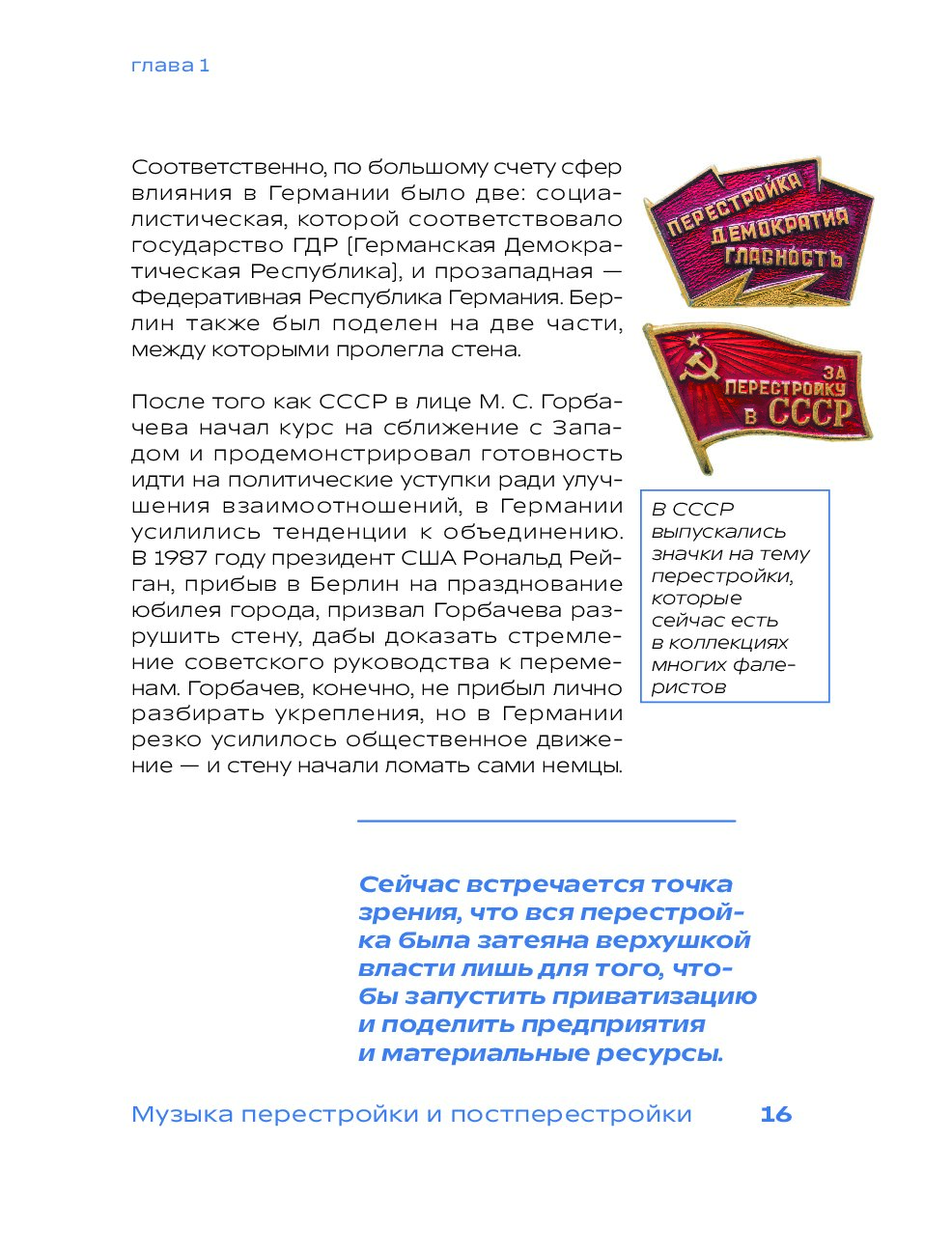 глава 1

Соответственно, по большому счету сфер влияния в Германии было две: социалистическая, которой соответствовало государство ГДР [Германская Демократическая Республика], и прозападная — Федеративная Республика Германия. Берлин также был поделен на две части, между которыми пролегла стена.

После того как СССР в лице М. С. Горбачева начал курс на сближение с Западом и продемонстрировал готовность идти на политические уступки ради улучшения взаимоотношений, в Германии усилились тенденции к объединению. В 1987 году президент США Рональд Рейган, прибыв в Берлин на празднование юбилея города, призвал Горбачева разрушить стену, дабы доказать стремление советского руководства к переменам. Горбачев, конечно, не прибыл лично разбирать укрепления, но в Германии резко усилилось общественное движение — и стену начали ломать сами немцы.

ПЕРЕСТРОЙКА ДЕМОКРАТИЯ ГЛАСНОСТЬ

ЗА ПЕРЕСТРОЙКУ В СССР

В СССР выпускались значки на тему перестройки, которые сейчас есть в коллекциях многих фалеристов

Сейчас встречается точка зрения, что вся перестройка была затеяна верхушкой власти лишь для того, чтобы запустить приватизацию и поделить предприятия и материальные ресурсы.

Музыка перестройки и постперестройки 16